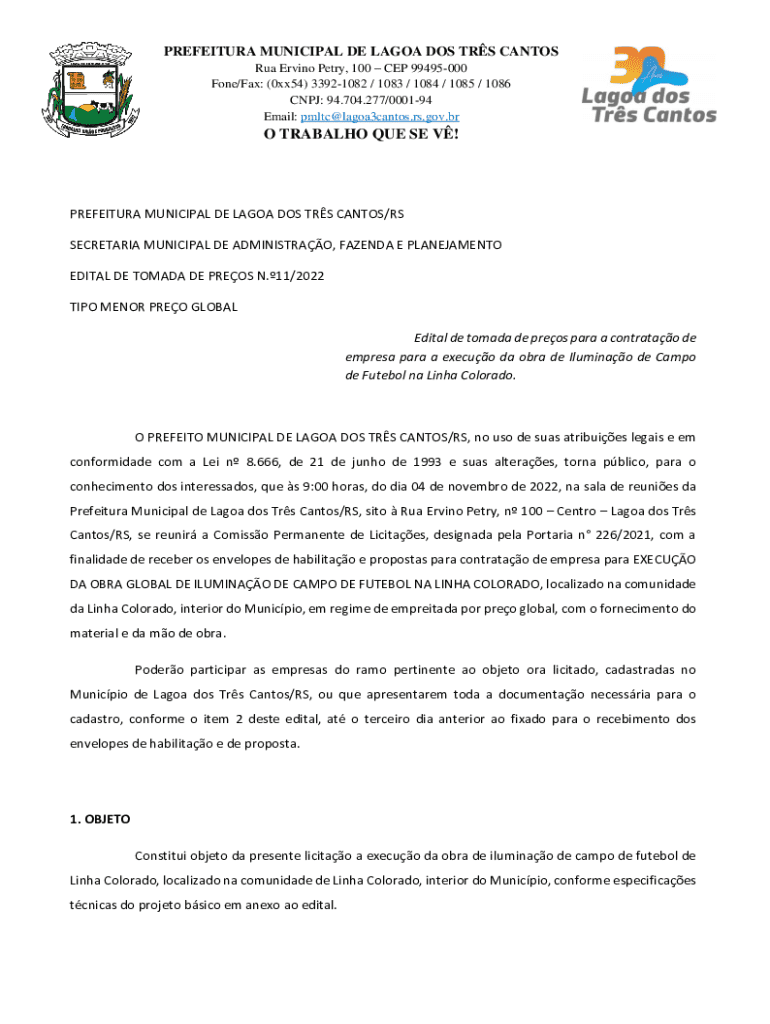 PREFEITURA MUNICIPAL DE LAGOA DOS TRÊS CANTOS
Rua Ervino Petry, 100 – CEP 99495-000
Fone/Fax: (0xx54) 3392-1082 / 1083 / 1084 / 1085 / 1086
CNPJ: 94.704.277/0001-94
Email: pmltc@lagoa3cantos.rs.gov.br
O TRABALHO QUE SE VÊ!

30 Anos
Lagoa dos Três Cantos

PREFEITURA MUNICIPAL DE LAGOA DOS TRÊS CANTOS/RS

SECRETARIA MUNICIPAL DE ADMINISTRAÇÃO, FAZENDA E PLANEJAMENTO

EDITAL DE TOMADA DE PREÇOS N.º11/2022

TIPO MENOR PREÇO GLOBAL

Edital de tomada de preços para a contratação de empresa para a execução da obra de Iluminação de Campo de Futebol na Linha Colorado.

O PREFEITO MUNICIPAL DE LAGOA DOS TRÊS CANTOS/RS, no uso de suas atribuições legais e em conformidade com a Lei nº 8.666, de 21 de junho de 1993 e suas alterações, torna público, para o conhecimento dos interessados, que às 9:00 horas, do dia 04 de novembro de 2022, na sala de reuniões da Prefeitura Municipal de Lagoa dos Três Cantos/RS, sito à Rua Ervino Petry, nº 100 – Centro – Lagoa dos Três Cantos/RS, se reunirá a Comissão Permanente de Licitações, designada pela Portaria n° 226/2021, com a finalidade de receber os envelopes de habilitação e propostas para contratação de empresa para EXECUÇÃO DA OBRA GLOBAL DE ILUMINAÇÃO DE CAMPO DE FUTEBOL NA LINHA COLORADO, localizado na comunidade da Linha Colorado, interior do Município, em regime de empreitada por preço global, com o fornecimento do material e da mão de obra.

Poderão participar as empresas do ramo pertinente ao objeto ora licitado, cadastradas no Município de Lagoa dos Três Cantos/RS, ou que apresentarem toda a documentação necessária para o cadastro, conforme o item 2 deste edital, até o terceiro dia anterior ao fixado para o recebimento dos envelopes de habilitação e de proposta.

1. OBJETO

Constitui objeto da presente licitação a execução da obra de iluminação de campo de futebol de Linha Colorado, localizado na comunidade de Linha Colorado, interior do Município, conforme especificações técnicas do projeto básico em anexo ao edital.